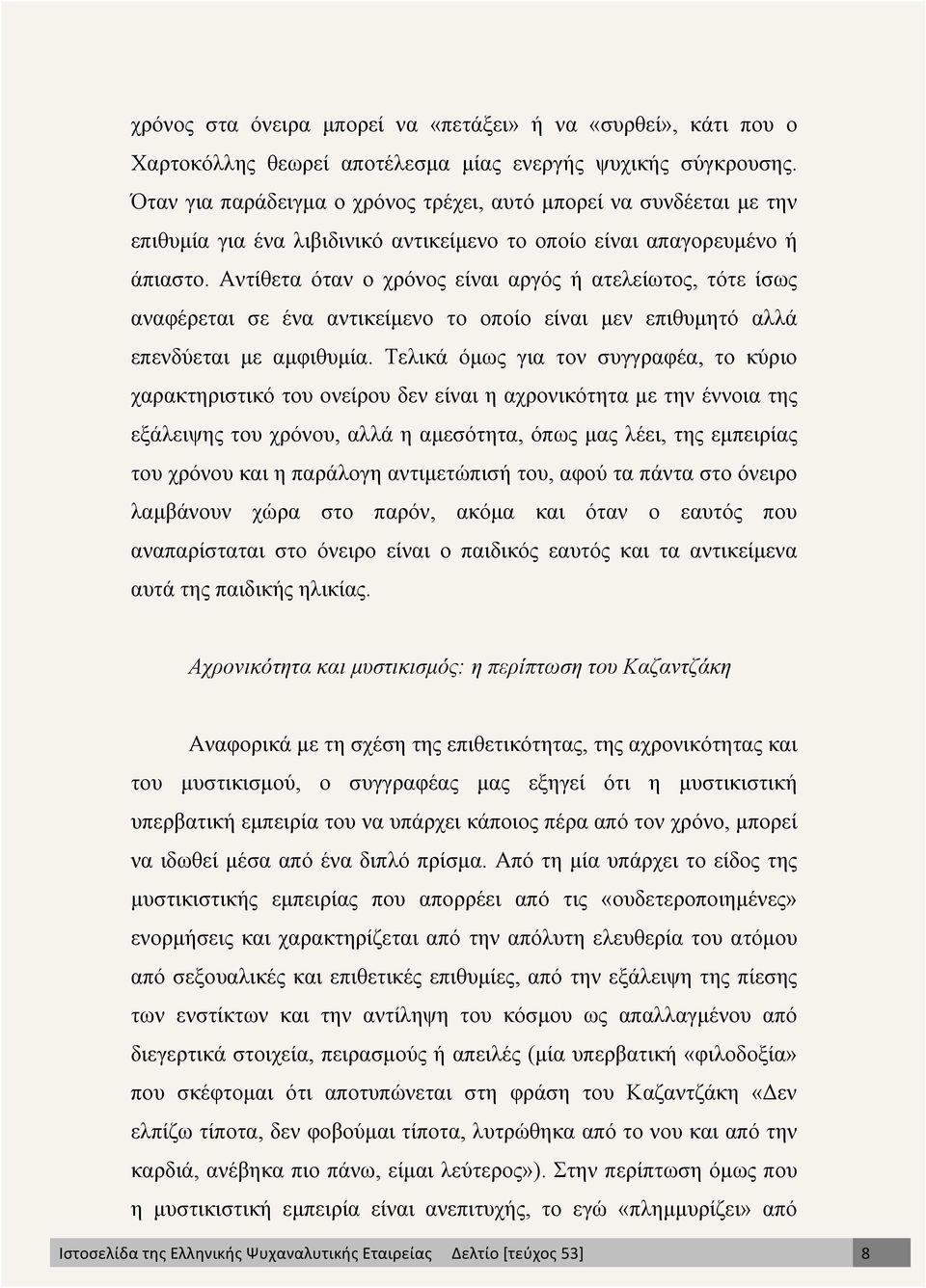 χρόνος στα όνειρα μπορεί να «πετάξει» ή να «συρθεί», κάτι που ο Χαρτοκόλλης θεωρεί αποτέλεσμα μίας ενεργής ψυχικής σύγκρουσης. Όταν για παράδειγμα ο χρόνος τρέχει, αυτό μπορεί να συνδέεται με την επιθυμία για ένα λιβιδινικό αντικείμενο το οποίο είναι απαγορευμένο ή άπιαστο. Αντίθετα όταν ο χρόνος είναι αργός ή ατελείωτος, τότε ίσως αναφέρεται σε ένα αντικείμενο το οποίο είναι μεν επιθυμητό αλλά επενδύεται με αμφιθυμία. Τελικά όμως για τον συγγραφέα, το κύριο χαρακτηριστικό του ονείρου δεν είναι η αχρονικότητα με την έννοια της εξάλειψης του χρόνου, αλλά η αμεσότητα, όπως μας λέει, της εμπειρίας του χρόνου και η παράλογη αντιμετώπισή του, αφού τα πάντα στο όνειρο λαμβάνουν χώρα στο παρόν, ακόμα και όταν ο εαυτός που αναπαρίσταται στο όνειρο είναι ο παιδικός εαυτός και τα αντικείμενα αυτά της παιδικής ηλικίας.

Αχρονικότητα και μυστικισμός: η περίπτωση του Καζαντζάκη

Αναφορικά με τη σχέση της επιθετικότητας, της αχρονικότητας και του μυστικισμού, ο συγγραφέας μας εξηγεί ότι η μυστικιστική υπερβατική εμπειρία του να υπάρχει κάποιος πέρα από τον χρόνο, μπορεί να ιδωθεί μέσα από ένα διπλό πρίσμα. Από τη μία υπάρχει το είδος της μυστικιστικής εμπειρίας που απορρέει από τις «ουδετεροποιημένες» ενορμήσεις και χαρακτηρίζεται από την απόλυτη ελευθερία του ατόμου από σεξουαλικές και επιθετικές επιθυμίες, από την εξάλειψη της πίεσης των ενστίκτων και την αντίληψη του κόσμου ως απαλλαγμένου από διεγερτικά στοιχεία, πειρασμούς ή απειλές (μία υπερβατική «φιλοδοξία» που σκέφτομαι ότι αποτυπώνεται στη φράση του Καζαντζάκη «Δεν ελπίζω τίποτα, δεν φοβούμαι τίποτα, λυτρώθηκα από το νου και από την καρδιά, ανέβηκα πιο πάνω, είμαι λεύτερος»). Στην περίπτωση όμως που η μυστικιστική εμπειρία είναι ανεπιτυχής, το εγώ «πλημμυρίζει» από

Ιστοσελίδα της Ελληνικής Ψυχαναλυτικής Εταιρείας Δελτίο [τεύχος 53] 8